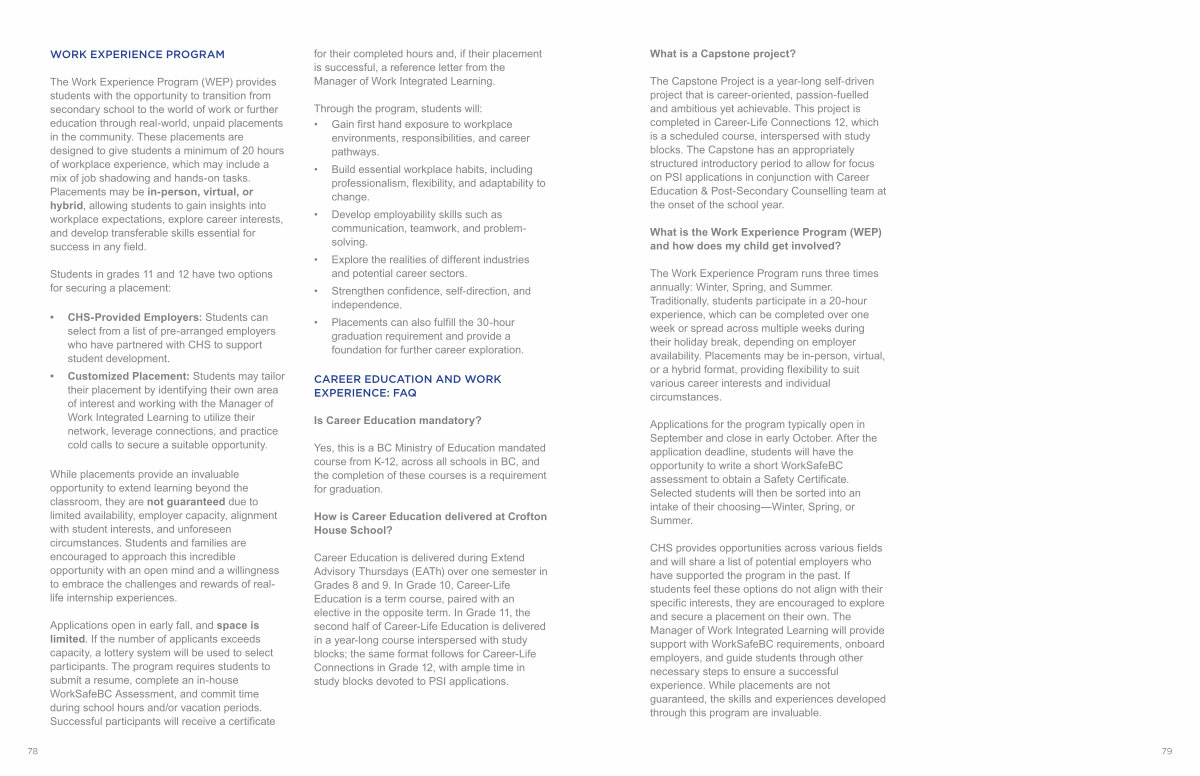 WORK EXPERIENCE PROGRAM

The Work Experience Program (WEP) provides students with the opportunity to transition from secondary school to the world of work or further education through real-world, unpaid placements in the community. These placements are designed to give students a minimum of 20 hours of workplace experience, which may include a mix of job shadowing and hands-on tasks. Placements may be in-person, virtual, or hybrid, allowing students to gain insights into workplace expectations, explore career interests, and develop transferable skills essential for success in any field.

Students in grades 11 and 12 have two options for securing a placement:

• CHS-Provided Employers: Students can select from a list of pre-arranged employers who have partnered with CHS to support student development.
• Customized Placement: Students may tailor their placement by identifying their own area of interest and working with the Manager of Work Integrated Learning to utilize their network, leverage connections, and practice cold calls to secure a suitable opportunity.

While placements provide an invaluable opportunity to extend learning beyond the classroom, they are not guaranteed due to limited availability, employer capacity, alignment with student interests, and unforeseen circumstances. Students and families are encouraged to approach this incredible opportunity with an open mind and a willingness to embrace the challenges and rewards of real-life internship experiences.

Applications open in early fall, and space is limited. If the number of applicants exceeds capacity, a lottery system will be used to select participants. The program requires students to submit a resume, complete an in-house WorkSafeBC Assessment, and commit time during school hours and/or vacation periods. Successful participants will receive a certificate for their completed hours and, if their placement is successful, a reference letter from the Manager of Work Integrated Learning.

Through the program, students will:
• Gain first hand exposure to workplace environments, responsibilities, and career pathways.
• Build essential workplace habits, including professionalism, flexibility, and adaptability to change.
• Develop employability skills such as communication, teamwork, and problem-solving.
• Explore the realities of different industries and potential career sectors.
• Strengthen confidence, self-direction, and independence.
• Placements can also fulfill the 30-hour graduation requirement and provide a foundation for further career exploration.

CAREER EDUCATION AND WORK EXPERIENCE: FAQ

Is Career Education mandatory?

Yes, this is a BC Ministry of Education mandated course from K-12, across all schools in BC, and the completion of these courses is a requirement for graduation.

How is Career Education delivered at Crofton House School?

Career Education is delivered during Extend Advisory Thursdays (EATh) over one semester in Grades 8 and 9. In Grade 10, Career-Life Education is a term course, paired with an elective in the opposite term. In Grade 11, the second half of Career-Life Education is delivered in a year-long course interspersed with study blocks; the same format follows for Career-Life Connections in Grade 12, with ample time in study blocks devoted to PSI applications.

What is a Capstone project?

The Capstone Project is a year-long self-driven project that is career-oriented, passion-fuelled and ambitious yet achievable. This project is completed in Career-Life Connections 12, which is a scheduled course, interspersed with study blocks. The Capstone has an appropriately structured introductory period to allow for focus on PSI applications in conjunction with Career Education & Post-Secondary Counselling team at the onset of the school year.

What is the Work Experience Program (WEP) and how does my child get involved?

The Work Experience Program runs three times annually: Winter, Spring, and Summer. Traditionally, students participate in a 20-hour experience, which can be completed over one week or spread across multiple weeks during their holiday break, depending on employer availability. Placements may be in-person, virtual, or a hybrid format, providing flexibility to suit various career interests and individual circumstances.

Applications for the program typically open in September and close in early October. After the application deadline, students will have the opportunity to write a short WorkSafeBC assessment to obtain a Safety Certificate. Selected students will then be sorted into an intake of their choosing—Winter, Spring, or Summer.

CHS provides opportunities across various fields and will share a list of potential employers who have supported the program in the past. If students feel these options do not align with their specific interests, they are encouraged to explore and secure a placement on their own. The Manager of Work Integrated Learning will provide support with WorkSafeBC requirements, onboard employers, and guide students through other necessary steps to ensure a successful experience. While placements are not guaranteed, the skills and experiences developed through this program are invaluable.

78

79